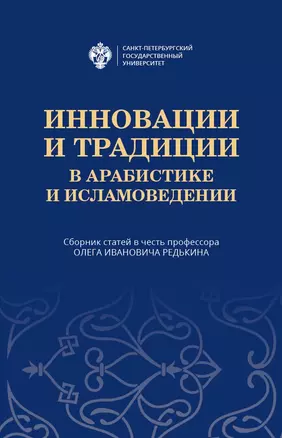 САНКТ-ПЕТЕРБУРГСКИЙ ГОСУДАРСТВЕННЫЙ УНИВЕРСИТЕТ

ИННОВАЦИИ И ТРАДИЦИИ В АРАБИСТИКЕ И ИСЛАМОВЕДЕНИИ

Сборник статей в честь профессора ОЛЕГА ИВАНОВИЧА РЕДЬКИНА